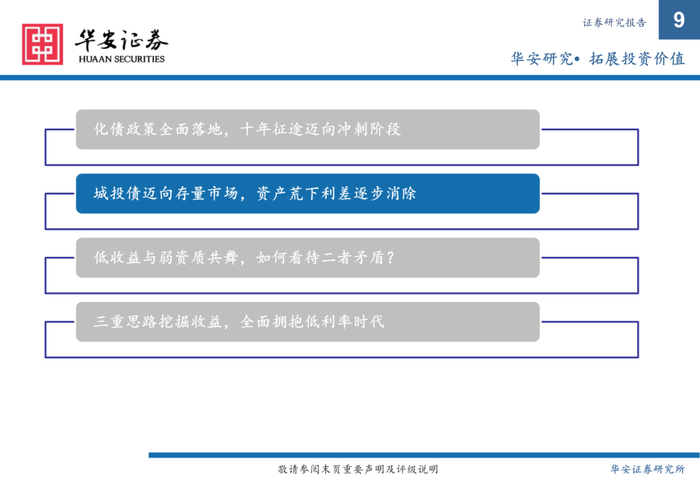 华安证券
HUAAN SECURITIES

证券研究报告

9

华安研究• 拓展投资价值

化债政策全面落地，十年征途迈向冲刺阶段

城投债迈向存量市场，资产荒下利差逐步消除

低收益与弱资质共舞，如何看待二者矛盾？

三重思路挖掘收益，全面拥抱低利率时代

敬请参阅末页重要声明及评级说明

华安证券研究所